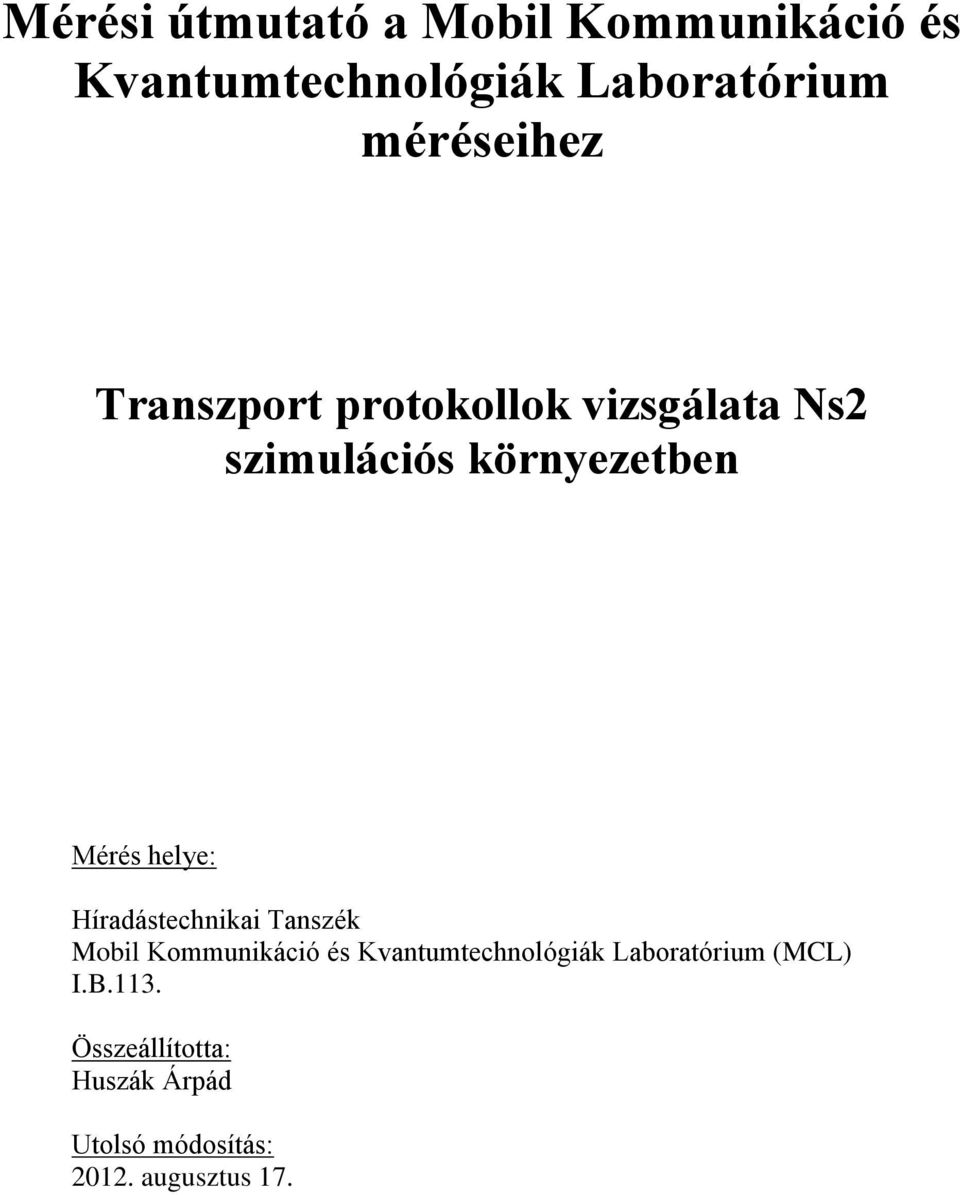 Mérési útmutató a Mobil Kommunikáció és Kvantumtechnológiák Laboratórium méréseihez

Transzport protokollok vizsgálata Ns2 szimulációs környezetben

Mérés helye:

Híradástechnikai Tanszék
Mobil Kommunikáció és Kvantumtechnológiák Laboratórium (MCL)
I.B.113.

Összeállította:
Huszák Árpád

Utolsó módosítás:
2012. augusztus 17.